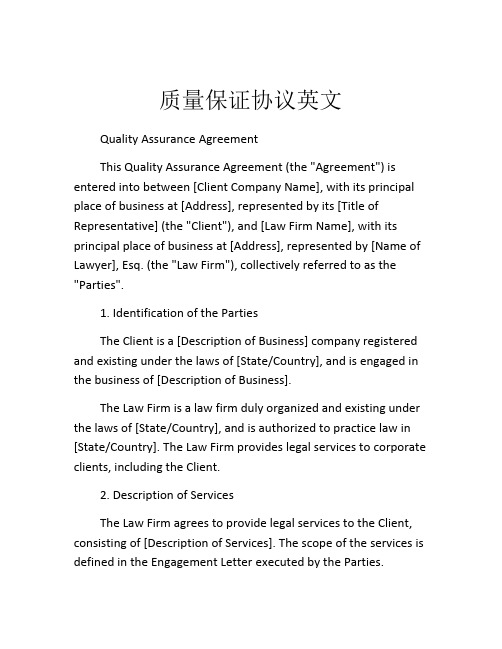 质量保证协议英文

Quality Assurance Agreement

This Quality Assurance Agreement (the "Agreement") is entered into between [Client Company Name], with its principal place of business at [Address], represented by its [Title of Representative] (the "Client"), and [Law Firm Name], with its principal place of business at [Address], represented by [Name of Lawyer], Esq. (the "Law Firm"), collectively referred to as the "Parties".

1. Identification of the Parties

The Client is a [Description of Business] company registered and existing under the laws of [State/Country], and is engaged in the business of [Description of Business].

The Law Firm is a law firm duly organized and existing under the laws of [State/Country], and is authorized to practice law in [State/Country]. The Law Firm provides legal services to corporate clients, including the Client.

2. Description of Services

The Law Firm agrees to provide legal services to the Client, consisting of [Description of Services]. The scope of the services is defined in the Engagement Letter executed by the Parties.